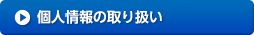 個人情報の取り扱い